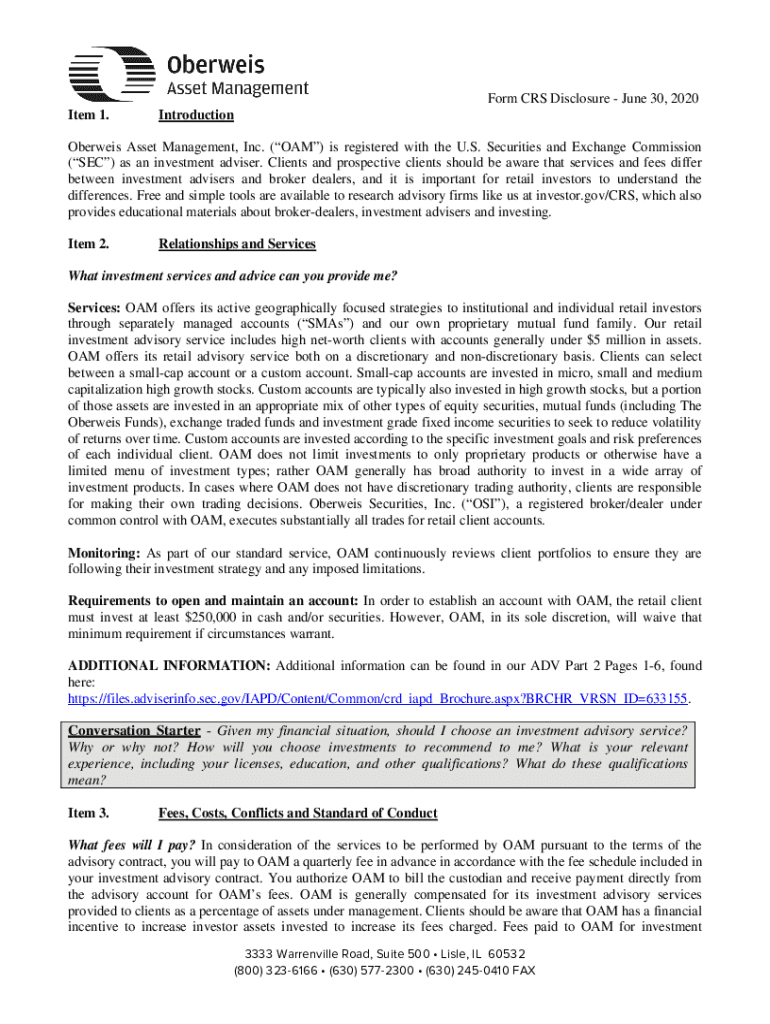 Oberweis
Asset Management

Form CRS Disclosure - June 30, 2020

Item 1. Introduction

Oberweis Asset Management, Inc. (“OAM”) is registered with the U.S. Securities and Exchange Commission (“SEC”) as an investment adviser. Clients and prospective clients should be aware that services and fees differ between investment advisers and broker dealers, and it is important for retail investors to understand the differences. Free and simple tools are available to research advisory firms like us at investor.gov/CRS, which also provides educational materials about broker-dealers, investment advisers and investing.

Item 2. Relationships and Services

What investment services and advice can you provide me?

Services: OAM offers its active geographically focused strategies to institutional and individual retail investors through separately managed accounts (“SMAs”) and our own proprietary mutual fund family. Our retail investment advisory service includes high net-worth clients with accounts generally under $5 million in assets. OAM offers its retail advisory service both on a discretionary and non-discretionary basis. Clients can select between a small-cap account or a custom account. Small-cap accounts are invested in micro, small and medium capitalization high growth stocks. Custom accounts are typically also invested in high growth stocks, but a portion of those assets are invested in an appropriate mix of other types of equity securities, mutual funds (including The Oberweis Funds), exchange traded funds and investment grade fixed income securities to seek to reduce volatility of returns over time. Custom accounts are invested according to the specific investment goals and risk preferences of each individual client. OAM does not limit investments to only proprietary products or otherwise have a limited menu of investment types; rather OAM generally has broad authority to invest in a wide array of investment products. In cases where OAM does not have discretionary trading authority, clients are responsible for making their own trading decisions. Oberweis Securities, Inc. (“OSI”), a registered broker/dealer under common control with OAM, executes substantially all trades for retail client accounts.

Monitoring: As part of our standard service, OAM continuously reviews client portfolios to ensure they are following their investment strategy and any imposed limitations.

Requirements to open and maintain an account: In order to establish an account with OAM, the retail client must invest at least $250,000 in cash and/or securities. However, OAM, in its sole discretion, will waive that minimum requirement if circumstances warrant.

ADDITIONAL INFORMATION: Additional information can be found in our ADV Part 2 Pages 1-6, found here: https://files.adviserinfo.sec.gov/IAPD/Content/Common/crd_iapd_Brochure.aspx?BRCHR_VRSN_ID=633155.

Conversation Starter - Given my financial situation, should I choose an investment advisory service? Why or why not? How will you choose investments to recommend to me? What is your relevant experience, including your licenses, education, and other qualifications? What do these qualifications mean?

Item 3. Fees, Costs, Conflicts and Standard of Conduct

What fees will I pay? In consideration of the services to be performed by OAM pursuant to the terms of the advisory contract, you will pay to OAM a quarterly fee in advance in accordance with the fee schedule included in your investment advisory contract. You authorize OAM to bill the custodian and receive payment directly from the advisory account for OAM’s fees. OAM is generally compensated for its investment advisory services provided to clients as a percentage of assets under management. Clients should be aware that OAM has a financial incentive to increase investor assets invested to increase its fees charged. Fees paid to OAM for investment

3333 Warrenville Road, Suite 500 • Lisle, IL 60532
(800) 323-6166 • (630) 577-2300 • (630) 245-0410 FAX